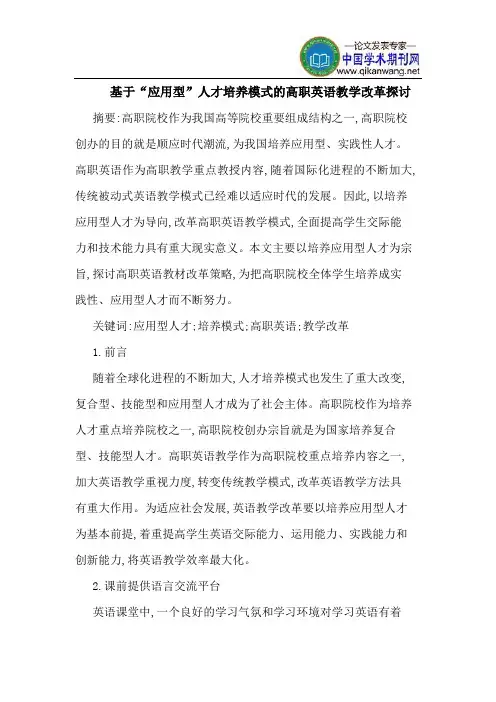 —论文发表专家—
中国学术期刊网
www.qikanwang.net

基于“应用型”人才培养模式的高职英语教学改革探讨

摘要:高职院校作为我国高等院校重要组成结构之一,高职院校创办的目的就是顺应时代潮流,为我国培养应用型、实践性人才。高职英语作为高职教学重点教授内容,随着国际化进程的不断加大,传统被动式英语教学模式已经难以适应时代的发展。因此,以培养应用型人才为导向,改革高职英语教学模式,全面提高学生交际能力和技术能力具有重大现实意义。本文主要以培养应用型人才为宗旨,探讨高职英语教材改革策略,为把高职院校全体学生培养成实践性、应用型人才而不断努力。

关键词:应用型人才;培养模式;高职英语;教学改革

1.前言

随着全球化进程的不断加大,人才培养模式也发生了重大改变,复合型、技能型和应用型人才成为了社会主体。高职院校作为培养人才重点培养院校之一,高职院校创办宗旨就是为国家培养复合型、技能型人才。高职英语教学作为高职院校重点培养内容之一,加大英语教学重视力度,转变传统教学模式,改革英语教学方法具有重大作用。为适应社会发展,英语教学改革要以培养应用型人才为基本前提,着重提高学生英语交际能力、运用能力、实践能力和创新能力,将英语教学效率最大化。

2.课前提供语言交流平台

英语课堂中,一个良好的学习气氛和学习环境对学习英语有着